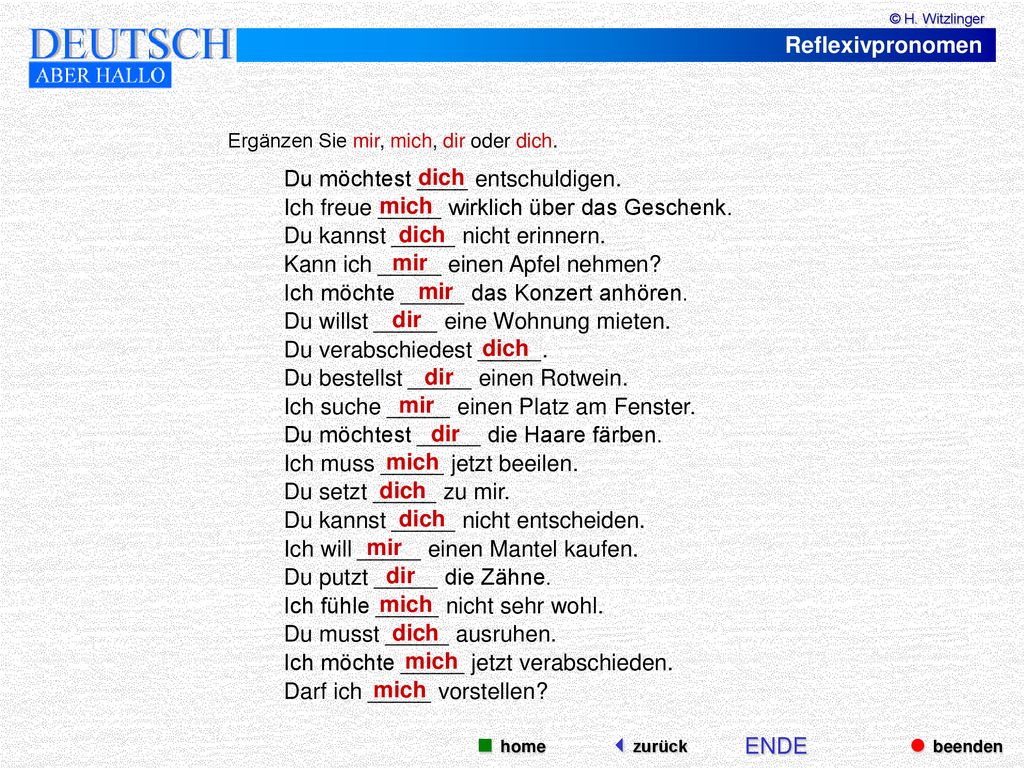 © H. Witzlinger

DEUTSCH
ABER HALLO

Reflexivpronomen

Ergänzen Sie mir, mich, dir oder dich.

Du möchtest dich entschuldigen.
Ich freue mich wirklich über das Geschenk.
Du kannst dich nicht erinnern.
Kann ich mir einen Apfel nehmen?
Ich möchte mir das Konzert anhören.
Du willst dir eine Wohnung mieten.
Du verabschiedest dich.
Du bestellst dir einen Rotwein.
Ich suche mir einen Platz am Fenster.
Du möchtest dir die Haare färben.
Ich muss mich jetzt beeilen.
Du setzt dich zu mir.
Du kannst dich nicht entscheiden.
Ich will mir einen Mantel kaufen.
Du putzt dir die Zähne.
Ich fühle mich nicht sehr wohl.
Du musst dich ausruhen.
Ich möchte mich jetzt verabschieden.
Darf ich mich vorstellen?

home
zurück
ENDE
beenden